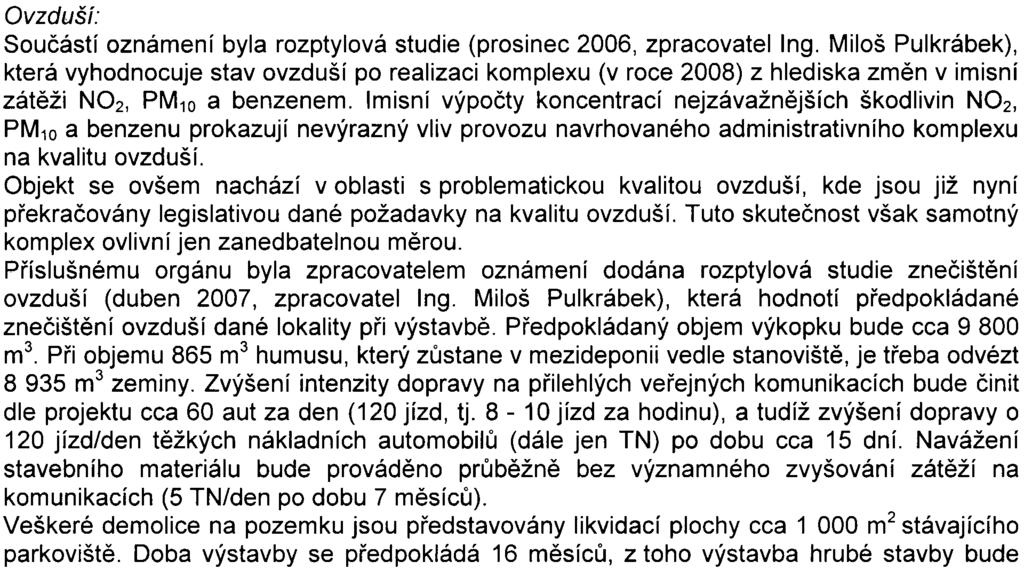 Ovzduší:
Součástí oznámení byla rozptylová studie (prosinec 2006, zpracovatel Ing. Miloš Pulkrábek), která vyhodnocuje stav ovzduší po realizaci komplexu (v roce 2008) z hlediska změn v imisní zátěži $NO_2$, $PM_{10}$ a benzenem. Imisní výpočty koncentrací nejzávažnějších škodlivin $NO_2$, $PM_{10}$ a benzenu prokazují nevýrazný vliv provozu navrhovaného administrativního komplexu na kvalitu ovzduší.
Objekt se ovšem nachází v oblasti s problematickou kvalitou ovzduší, kde jsou již nyní překračovány legislativou dané požadavky na kvalitu ovzduší. Tuto skutečnost však samotný komplex ovlivní jen zanedbatelnou měrou.
Příslušnému orgánu byla zpracovatelem oznámení dodána rozptylová studie znečištění ovzduší (duben 2007, zpracovatel Ing. Miloš Pulkrábek), která hodnotí předpokládané znečištění ovzduší dané lokality při výstavbě. Předpokládaný objem výkopku bude cca 9 800 $m^3$. Při objemu 865 $m^3$ humusu, který zůstane v mezideponii vedle stanoviště, je třeba odvézt 8 935 $m^3$ zeminy. Zvýšení intenzity dopravy na přilehlých veřejných komunikacích bude činit dle projektu cca 60 aut za den (120 jízd, tj. 8 - 10 jízd za hodinu), a tudíž zvýšení dopravy o 120 jízd/den těžkých nákladních automobilů (dále jen TN) po dobu cca 15 dní. Navážení stavebního materiálu bude prováděno průběžně bez významného zvyšování zátěží na komunikacích (5 TN/den po dobu 7 měsíců).
Veškeré demolice na pozemku jsou představovány likvidací plochy cca 1 000 $m^2$ stávajícího parkoviště. Doba výstavby se předpokládá 16 měsíců, z toho výstavba hrubé stavby bude